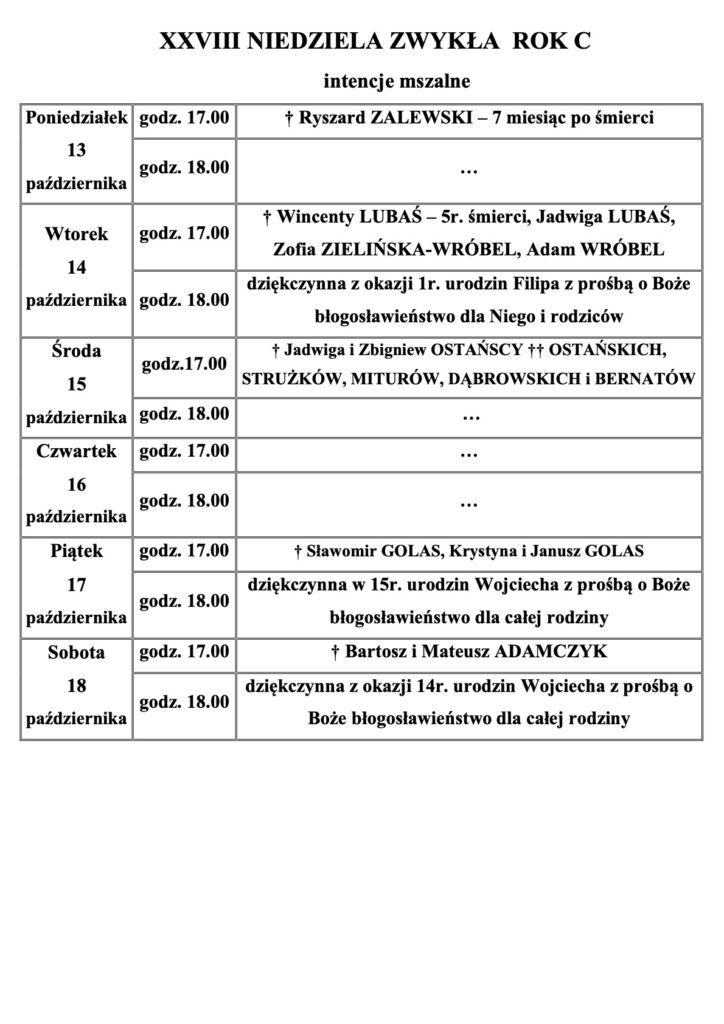 XXVIII NIEDZIELA ZWYKŁA ROK C

intencje mszalne

| | | |
|---|---|---|
| Poniedziałek 13 października | godz. 17.00 | † Ryszard ZALEWSKI – 7 miesiąc po śmierci |
| | godz. 18.00 | … |
| Wtorek 14 października | godz. 17.00 | † Wincenty LUBAŚ – 5r. śmierci, Jadwiga LUBAŚ, Zofia ZIELIŃSKA-WRÓBEL, Adam WRÓBEL |
| | godz. 18.00 | dziękczynna z okazji 1r. urodzin Filipa z prośbą o Boże błogosławieństwo dla Niego i rodziców |
| Środa 15 października | godz.17.00 | † Jadwiga i Zbigniew OSTAŃSCY †† OSTAŃSKICH, STRUŻKÓW, MITURÓW, DĄBROWSKICH i BERNATÓW |
| | godz. 18.00 | … |
| Czwartek 16 października | godz. 17.00 | … |
| | godz. 18.00 | … |
| Piątek 17 października | godz. 17.00 | † Sławomir GOLAS, Krystyna i Janusz GOLAS |
| | godz. 18.00 | dziękczynna w 15r. urodzin Wojciecha z prośbą o Boże błogosławieństwo dla całej rodziny |
| Sobota 18 października | godz. 17.00 | † Bartosz i Mateusz ADAMCZYK |
| | godz. 18.00 | dziękczynna z okazji 14r. urodzin Wojciecha z prośbą o Boże błogosławieństwo dla całej rodziny |